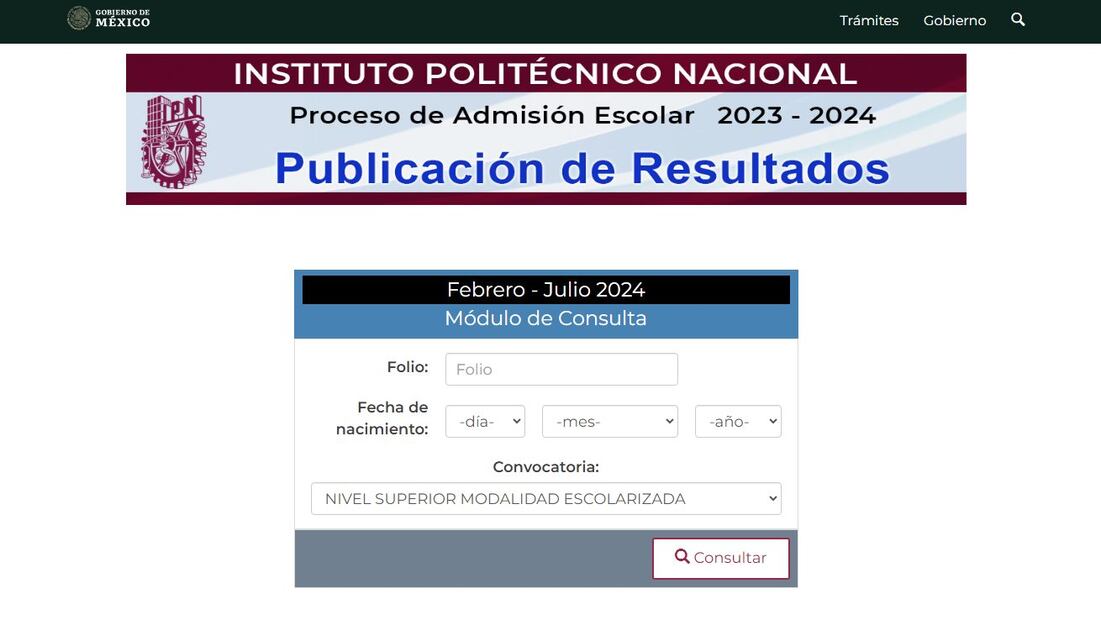 GOBIERNO DE MÉXICO

Trámites Gobierno

INSTITUTO POLITÉCNICO NACIONAL

IPN

Proceso de Admisión Escolar 2023 - 2024

Publicación de Resultados

Febrero - Julio 2024

Módulo de Consulta

Folio: Folio

Fecha de nacimiento: -día- -mes- -año-

Convocatoria:

NIVEL SUPERIOR MODALIDAD ESCOLARIZADA

Consultar